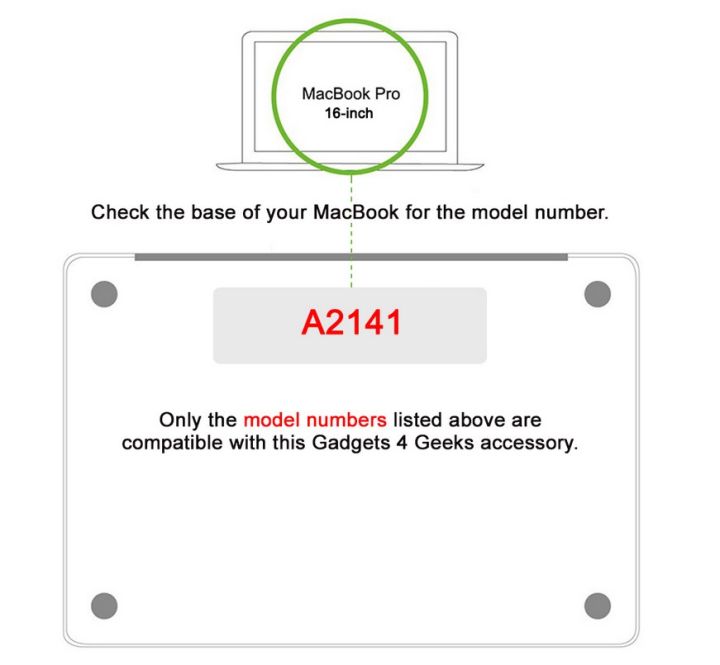 MacBook Pro
16-inch

Check the base of your MacBook for the model number.

A2141

Only the model numbers listed above are compatible with this Gadgets 4 Geeks accessory.